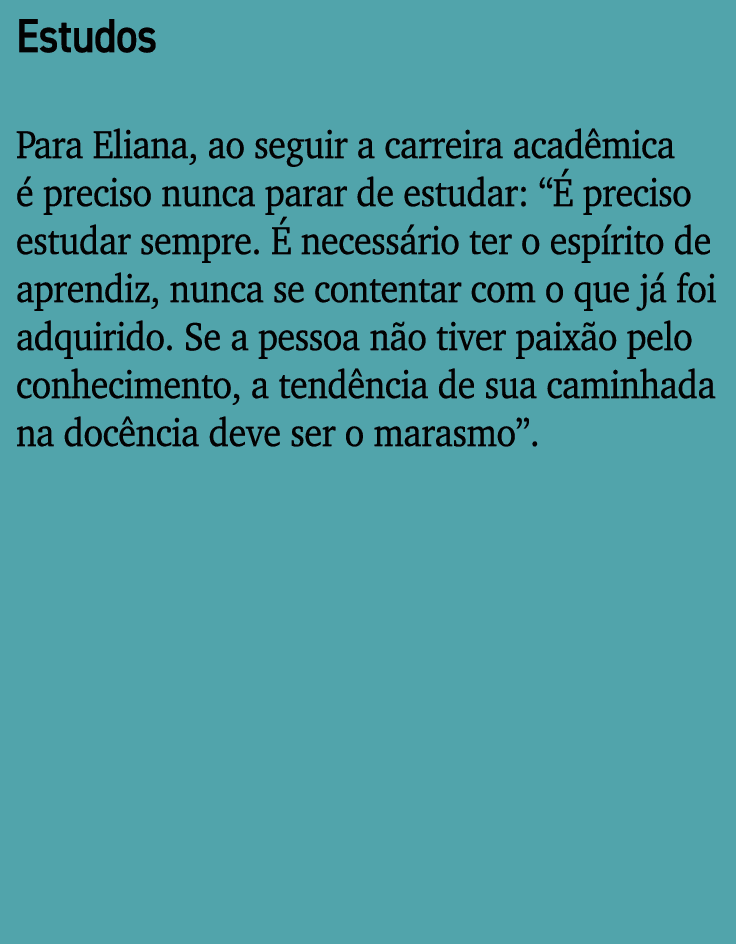 Estudos

Para Eliana, ao seguir a carreira acadêmica é preciso nunca parar de estudar: “É preciso estudar sempre. É necessário ter o espírito de aprendiz, nunca se contentar com o que já foi adquirido. Se a pessoa não tiver paixão pelo conhecimento, a tendência de sua caminhada na docência deve ser o marasmo”.